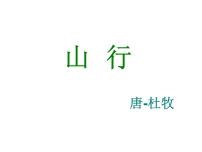 山 行

唐-杜牧